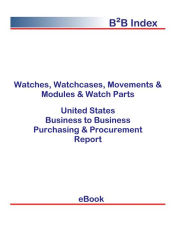 B²B Index

Watches, Watchcases, Movements & Modules & Watch Parts

United States
Business to Business
Purchasing & Procurement
Report

eBook